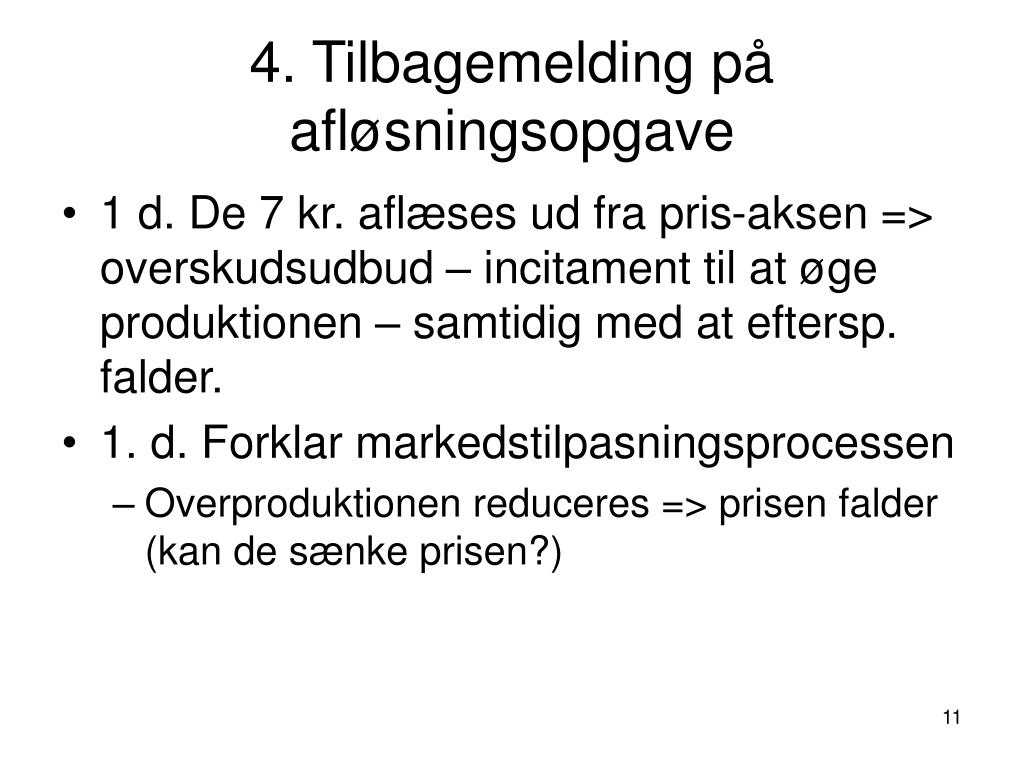 4. Tilbagemelding på afløsningsopgave

• 1 d. De 7 kr. aflæses ud fra pris-aksen => overskudsudbud – incitament til at øge produktionen – samtidig med at eftersp. falder.
• 1. d. Forklar markedstilpasningsprocessen
– Overproduktionen reduceres => prisen falder (kan de sænke prisen?)

11